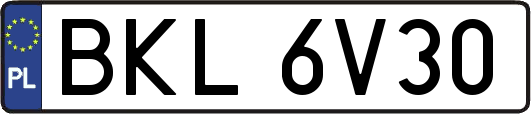 PL
BKL 6V30